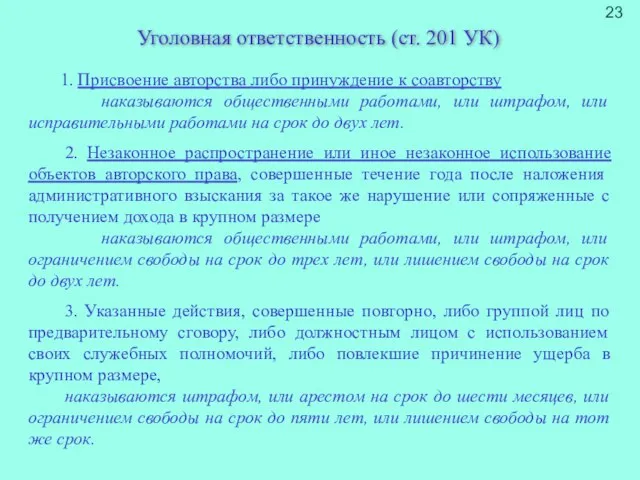 23

Уголовная ответственность (ст. 201 УК)

1. Присвоение авторства либо принуждение к соавторству

наказываются общественными работами, или штрафом, или исправительными работами на срок до двух лет.

2. Незаконное распространение или иное незаконное использование объектов авторского права, совершенные течение года после наложения административного взыскания за такое же нарушение или сопряженные с получением дохода в крупном размере

наказываются общественными работами, или штрафом, или ограничением свободы на срок до трех лет, или лишением свободы на срок до двух лет.

3. Указанные действия, совершенные повгорно, либо группой лиц по предварительному сговору, либо должностным лицом с использованием своих служебных полномочий, либо повлекшие причинение ущерба в крупном размере,

наказываются штрафом, или арестом на срок до шести месяцев, или ограничением свободы на срок до пяти лет, или лишением свободы на тот же срок.